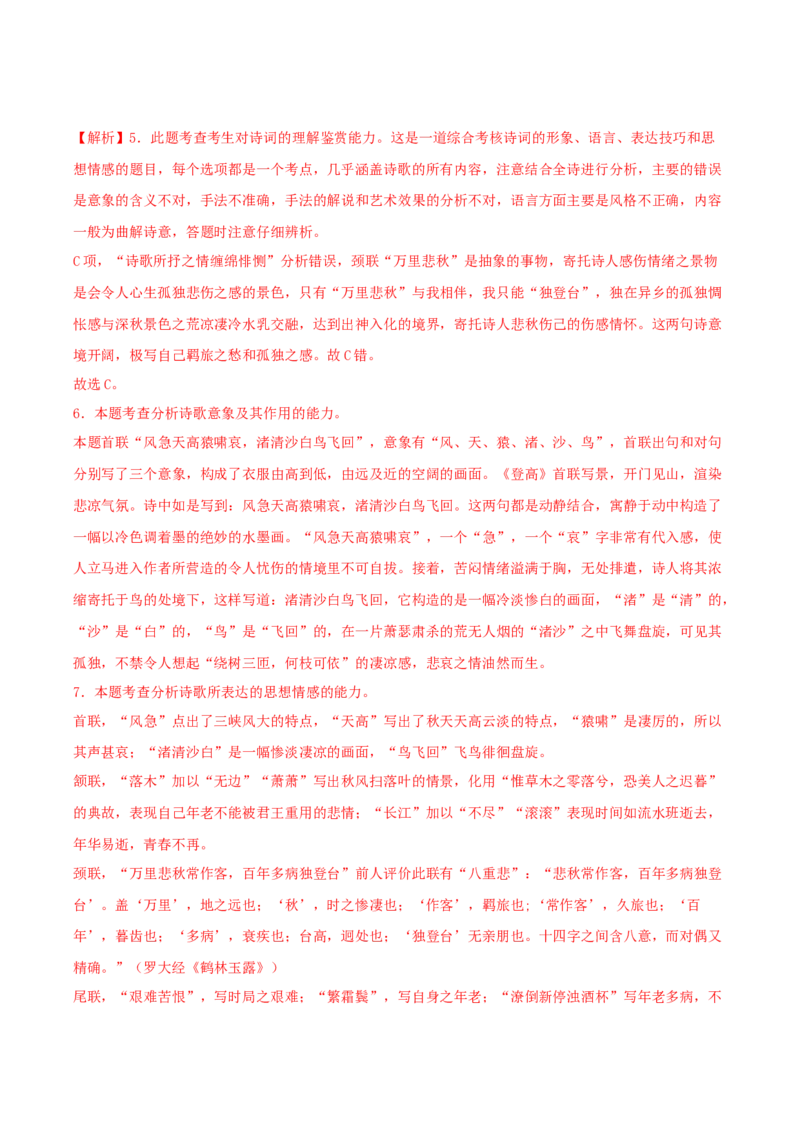 【解析】5.此题考查考生对诗词的理解鉴赏能力。这是一道综合考核诗词的形象、语言、表达技巧和思想情感的题目，每个选项都是一个考点，几乎涵盖诗歌的所有内容，注意结合全诗进行分析，主要的错误是意象的含义不对，手法不准确，手法的解说和艺术效果的分析不对，语言方面主要是风格不正确，内容一般为曲解诗意，答题时注意仔细辨析。

C项，“诗歌所抒之情缠绵悱恻”分析错误，颈联“万里悲秋”是抽象的事物，寄托诗人感伤情绪之景物是会令人心生孤独悲伤之感的景色，只有“万里悲秋”与我相伴，我只能“独登台”，独在异乡的孤独惆怅感与深秋景色之荒凉凄冷水乳交融，达到出神入化的境界，寄托诗人悲秋伤己的伤感情怀。这两句诗意境开阔，极写自己羁旅之愁和孤独之感。故C错。

故选C。

6.本题考查分析诗歌意象及其作用的能力。

本题首联“风急天高猿啸哀，渚清沙白鸟飞回”，意象有“风、天、猿、渚、沙、鸟”，首联出句和对句分别写了三个意象，构成了衣服由高到低，由远及近的空阔的画面。《登高》首联写景，开门见山，渲染悲凉气氛。诗中如是写到：风急天高猿啸哀，渚清沙白鸟飞回。这两句都是动静结合，寓静于动中构造了一幅以冷色调着墨的绝妙的水墨画。“风急天高猿啸哀”，一个“急”，一个“哀”字非常有代入感，使人立马进入作者所营造的令人忧伤的情境里不可自拔。接着，苦闷情绪溢满于胸，无处排遣，诗人将其浓缩寄托于鸟的处境下，这样写道：渚清沙白鸟飞回，它构造的是一幅冷淡惨白的画面，“渚”是“清”的，“沙”是“白”的，“鸟”是“飞回”的，在一片萧瑟肃杀的荒无人烟的“渚沙”之中飞舞盘旋，可见其孤独，不禁令人想起“绕树三匝，何枝可依”的凄凉感，悲哀之情油然而生。

7.本题考查分析诗歌所表达的思想情感的能力。

首联，“风急”点出了三峡风大的特点，“天高”写出了秋天天高云淡的特点，“猿啸”是凄厉的，所以其声甚哀；“渚清沙白”是一幅惨淡凄凉的画面，“鸟飞回”飞鸟徘徊盘旋。

颔联，“落木”加以“无边”“萧萧”写出秋风扫落叶的情景，化用“惟草木之零落兮，恐美人之迟暮”的典故，表现自己年老不能被君王重用的悲情；“长江”加以“不尽”“滚滚”表现时间如流水班逝去，年华易逝，青春不再。

颈联，“万里悲秋常作客，百年多病独登台”前人评价此联有“八重悲”：“悲秋常作客，百年多病独登台’。盖‘万里’，地之远也；‘秋’，时之惨凄也；‘作客’，羁旅也；‘常作客’，久旅也；‘百年’，暮齿也；‘多病’，衰疾也；台高，迥处也；‘独登台’无亲朋也。十四字之间含八意，而对偶又精确。”（罗大经《鹤林玉露》）

尾联，“艰难苦恨”，写时局之艰难；“繁霜鬓”，写自身之年老；“潦倒新停浊酒杯”写年老多病，不